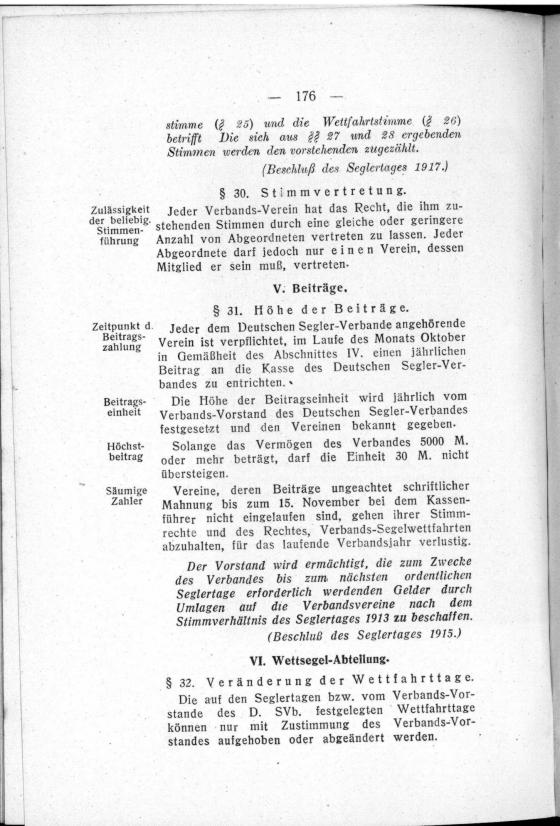 — 176 —

stimme (§ 25) und die Wettfahrtstimme (§ 26) betrifft Die sich aus §§ 27 und 28 ergebenden Stimmen werden den vorstehenden zugezählt.

(Beschluß des Seglertages 1917.)

§ 30. Stimmvertretung.

Zulässigkeit der beliebig. Stimmenführung

Jeder Verbands-Verein hat das Recht, die ihm zustehenden Stimmen durch eine gleiche oder geringere Anzahl von Abgeordneten vertreten zu lassen. Jeder Abgeordnete darf jedoch nur einen Verein, dessen Mitglied er sein muß, vertreten.

V. Beiträge.

§ 31. Höhe der Beiträge.

Zeitpunkt d. Beitragszahlung

Jeder dem Deutschen Segler-Verbande angehörende Verein ist verpflichtet, im Laufe des Monats Oktober in Gemäßheit des Abschnittes IV. einen jährlichen Beitrag an die Kasse des Deutschen Segler-Verbandes zu entrichten.

Beitragseinheit

Die Höhe der Beitragseinheit wird jährlich vom Verbands-Vorstand des Deutschen Segler-Verbandes festgesetzt und den Vereinen bekannt gegeben.

Höchstbeitrag

Solange das Vermögen des Verbandes 5000 M. oder mehr beträgt, darf die Einheit 30 M. nicht übersteigen.

Säumige Zahler

Vereine, deren Beiträge ungeachtet schriftlicher Mahnung bis zum 15. November bei dem Kassenführer nicht eingelaufen sind, gehen ihrer Stimmrechte und des Rechtes, Verbands-Segelwettfahrten abzuhalten, für das laufende Verbandsjahr verlustig.

Der Vorstand wird ermächtigt, die zum Zwecke des Verbandes bis zum nächsten ordentlichen Seglertage erforderlich werdenden Gelder durch Umlagen auf die Verbandsvereine nach dem Stimmverhältnis des Seglertages 1913 zu beschaffen.

(Beschluß des Seglertages 1915.)

VI. Wettsegel-Abteilung.

§ 32. Veränderung der Wettfahrttage.

Die auf den Seglertagen bzw. vom Verbands-Vorstande des D. SVb. festgelegten Wettfahrttage können nur mit Zustimmung des Verbands-Vorstandes aufgehoben oder abgeändert werden.